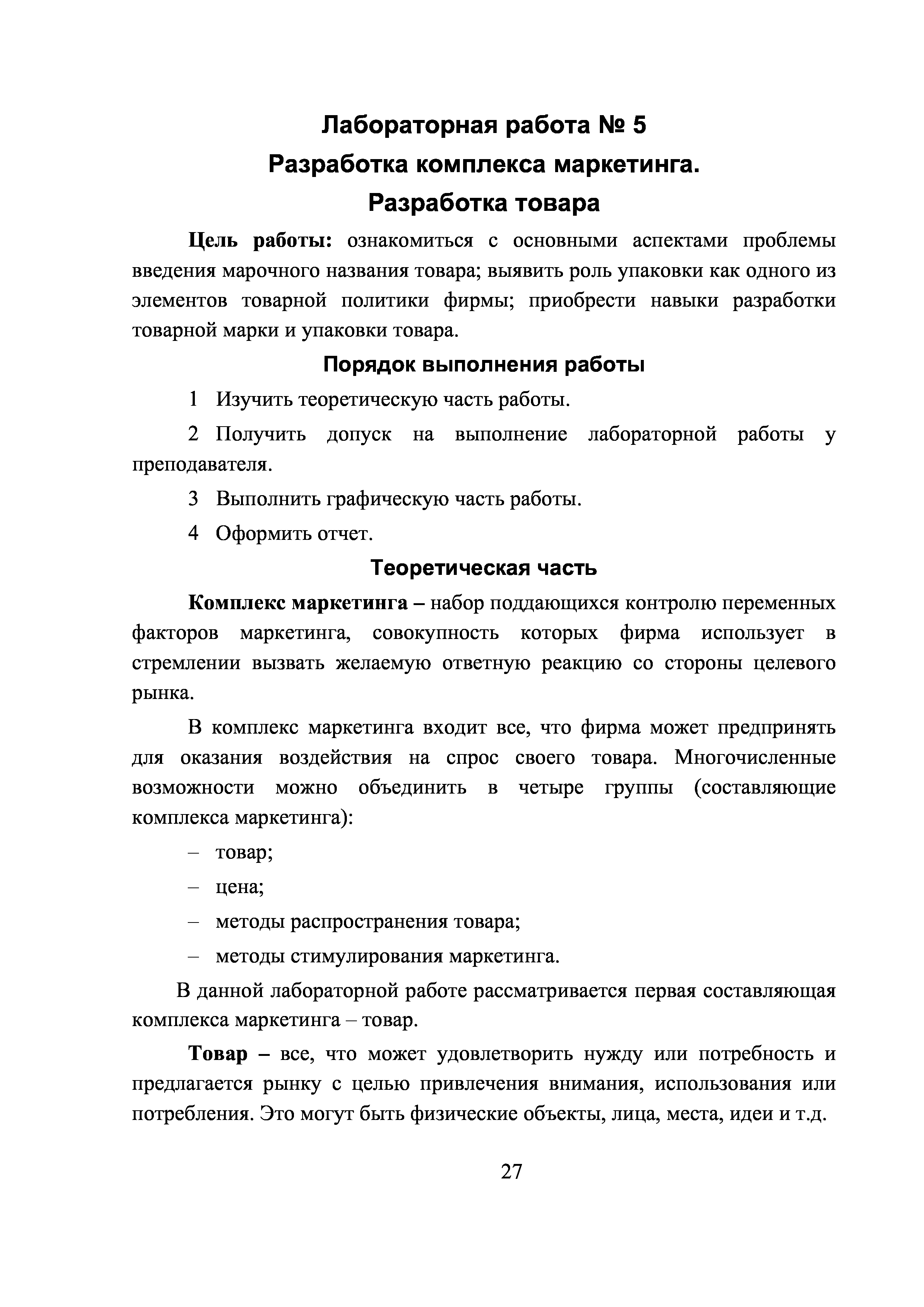 Лабораторная работа № 5
Разработка комплекса маркетинга.
Разработка товара

Цель работы: ознакомиться с основными аспектами проблемы введения марочного названия товара; выявить роль упаковки как одного из элементов товарной политики фирмы; приобрести навыки разработки товарной марки и упаковки товара.

Порядок выполнения работы

1 Изучить теоретическую часть работы.

2 Получить допуск на выполнение лабораторной работы у преподавателя.

3 Выполнить графическую часть работы.

4 Оформить отчет.

Теоретическая часть

Комплекс маркетинга – набор поддающихся контролю переменных факторов маркетинга, совокупность которых фирма использует в стремлении вызвать желаемую ответную реакцию со стороны целевого рынка.

В комплекс маркетинга входит все, что фирма может предпринять для оказания воздействия на спрос своего товара. Многочисленные возможности можно объединить в четыре группы (составляющие комплекса маркетинга):

– товар;

– цена;

– методы распространения товара;

– методы стимулирования маркетинга.

В данной лабораторной работе рассматривается первая составляющая комплекса маркетинга – товар.

Товар – все, что может удовлетворить нужду или потребность и предлагается рынку с целью привлечения внимания, использования или потребления. Это могут быть физические объекты, лица, места, идеи и т.д.

27